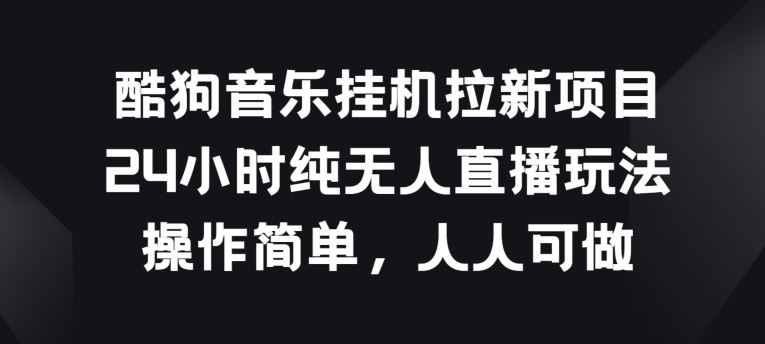 酷狗音乐挂机拉新项目
24小时纯无人直播玩法
操作简单，人人可做